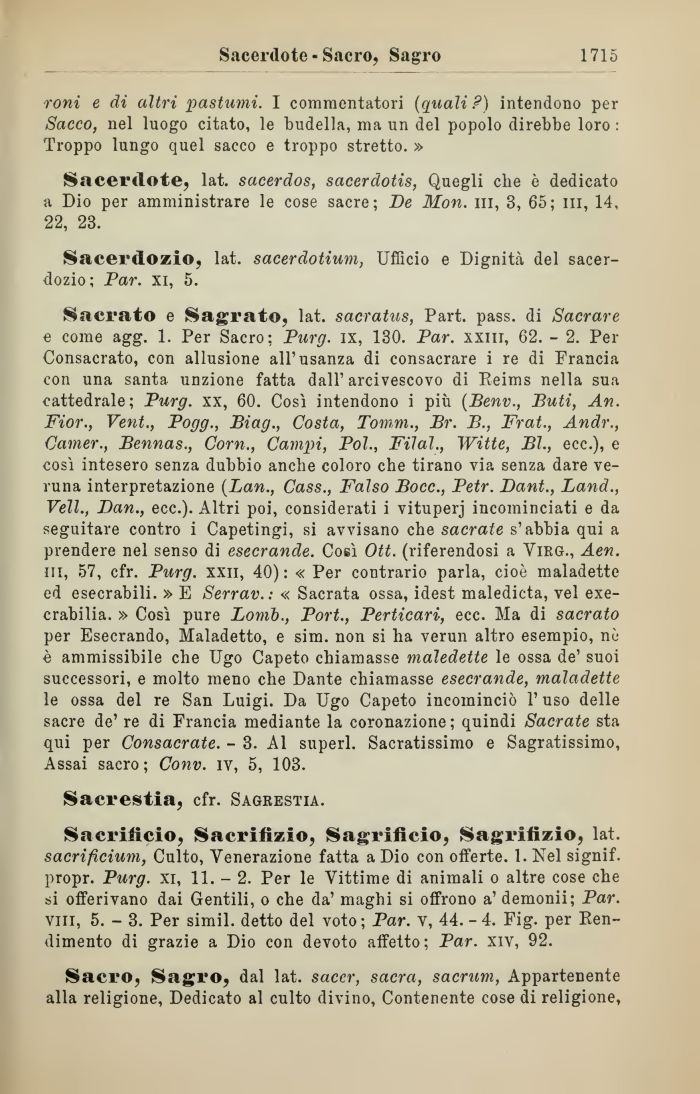 Sacerdote - Sacro, Sagro 1715

roni e di altri pastumi. I commentatori (quali?) intendono per Sacco, nel luogo citato, le budella, ma un del popolo direbbe loro: Troppo lungo quel sacco e troppo stretto. »

Sacerdote, lat. sacerdos, sacerdotis, Quegli che è dedicato a Dio per amministrare le cose sacre; De Mon. III, 3, 65; III, 14, 22, 23.

Sacerdozio, lat. sacerdotium, Ufficio e Dignità del sacerdozio; Par. XI, 5.

Sacrato e Sagrato, lat. sacratus, Part. pass. di Sacrare e come agg. 1. Per Sacro; Purg. IX, 130. Par. XXIII, 62. - 2. Per Consacrato, con allusione all'usanza di consacrare i re di Francia con una santa unzione fatta dall'arcivescovo di Reims nella sua cattedrale; Purg. XX, 60. Così intendono i più (Benv., Buti, An. Fior., Vent., Pogg., Biag., Costa, Tomm., Br. B., Frat., Andr., Camer., Bennas., Corn., Campi, Pol., Filal., Witte, Bl., ecc.), e così intesero senza dubbio anche coloro che tirano via senza dare veruna interpretazione (Lan., Cass., Falso Bocc., Petr. Dant., Land., Vell., Dan., ecc.). Altri poi, considerati i vituperj incominciati e da seguitare contro i Capetingi, si avvisano che sacrate s'abbia qui a prendere nel senso di esecrande. Così Ott. (riferendosi a VIRG., Aen. III, 57, cfr. Purg. XXII, 40): « Per contrario parla, cioè maladette ed esecrabili. » E Serrav.: « Sacrata ossa, idest maledicta, vel execrabilia. » Così pure Lomb., Port., Perticari, ecc. Ma di sacrato per Esecrando, Maladetto, e sim. non si ha verun altro esempio, nè è ammissibile che Ugo Capeto chiamasse maledette le ossa de' suoi successori, e molto meno che Dante chiamasse esecrande, maladette le ossa del re San Luigi. Da Ugo Capeto incominciò l'uso delle sacre de' re di Francia mediante la coronazione; quindi Sacrate sta qui per Consacrate. - 3. Al superl. Sacratissimo e Sagratissimo, Assai sacro; Conv. IV, 5, 103.

Sacrestia, cfr. SAGRESTIA.

Sacrificio, Sacrifizio, Sagrificio, Sagrifizio, lat. sacrificium, Culto, Venerazione fatta a Dio con offerte. 1. Nel signif. propr. Purg. XI, 11. - 2. Per le Vittime di animali o altre cose che si offerivano dai Gentili, o che da' maghi si offrono a' demonii; Par. VIII, 5. - 3. Per simil. detto del voto; Par. V, 44. - 4. Fig. per Rendimento di grazie a Dio con devoto affetto; Par. XIV, 92.

Sacro, Sagro, dal lat. sacer, sacra, sacrum, Appartenente alla religione, Dedicato al culto divino, Contenente cose di religione,